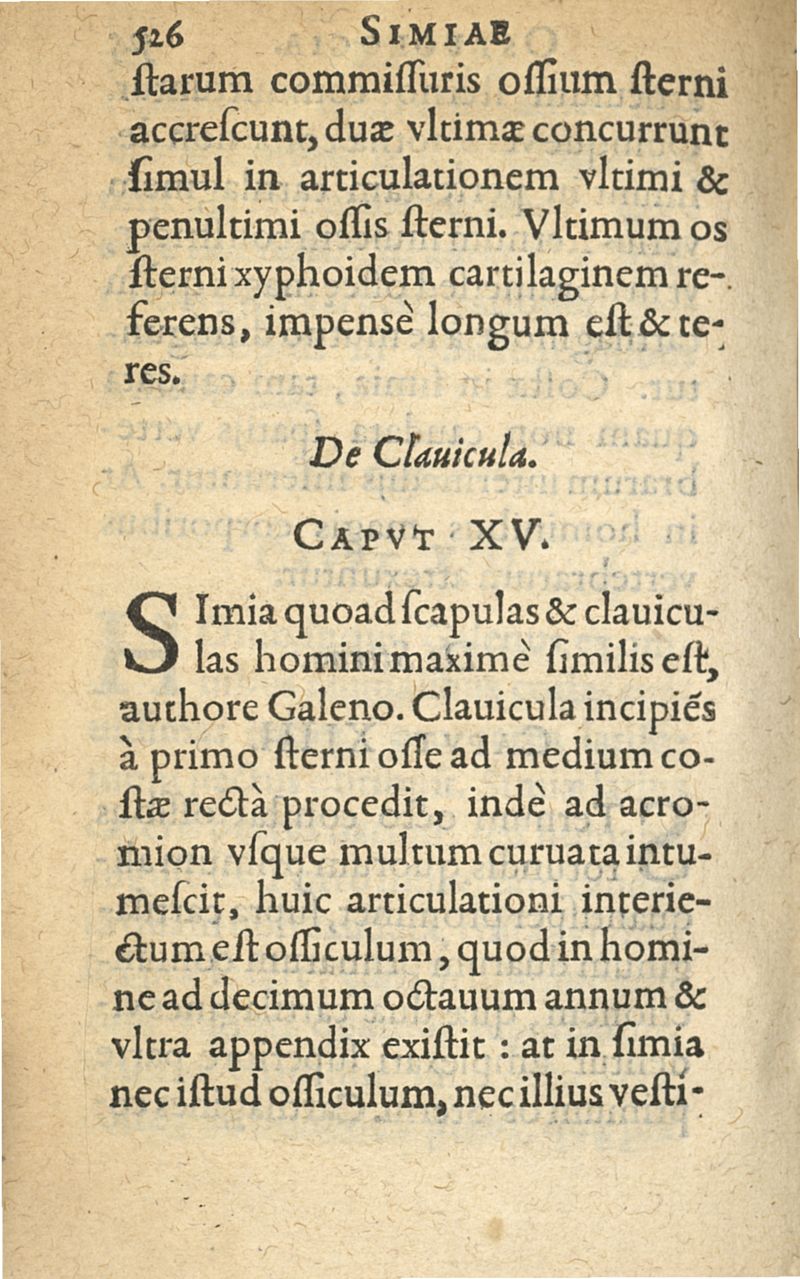 526 SIMIAE

ſtarum commiſſuris oſſium ſterni accreſcunt, duæ vltimæ concurrunt ſimul in articulationem vltimi & penultimi oſſis ſterni. Vltimum os ſterni xyphoidem cartilaginem referens, impensè longum eſt & teres.

De Clauicula.

CAPVT XV.

SImia quoad ſcapulas & clauiculas homini maximè ſimilis eſt, authore Galeno. Clauicula incipiẽs à primo ſterni oſſe ad medium coſtæ rectà procedit, indè ad acromion vſque multum curuata intumeſcit, huic articulationi interiectum eſt oſſiculum, quod in homine ad decimum octauum annum & vltra appendix exiſtit : at in ſimia nec iſtud oſſiculum, nec illius veſti-